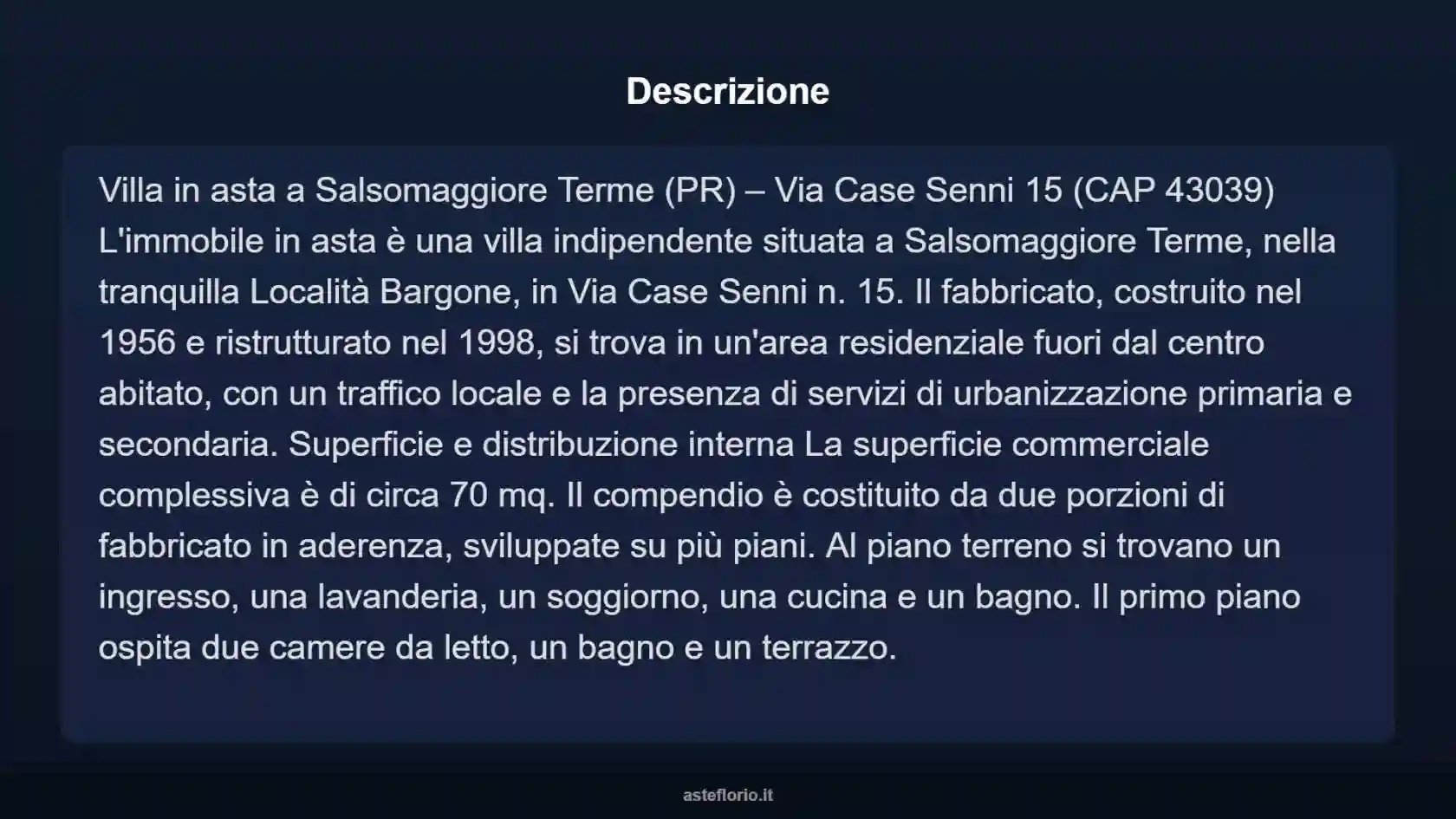 Descrizione

Villa in asta a Salsomaggiore Terme (PR) – Via Case Senni 15 (CAP 43039) L'immobile in asta è una villa indipendente situata a Salsomaggiore Terme, nella tranquilla Località Bargone, in Via Case Senni n. 15. Il fabbricato, costruito nel 1956 e ristrutturato nel 1998, si trova in un'area residenziale fuori dal centro abitato, con un traffico locale e la presenza di servizi di urbanizzazione primaria e secondaria. Superficie e distribuzione interna La superficie commerciale complessiva è di circa 70 mq. Il compendio è costituito da due porzioni di fabbricato in aderenza, sviluppate su più piani. Al piano terreno si trovano un ingresso, una lavanderia, un soggiorno, una cucina e un bagno. Il primo piano ospita due camere da letto, un bagno e un terrazzo.

asteflorio.it